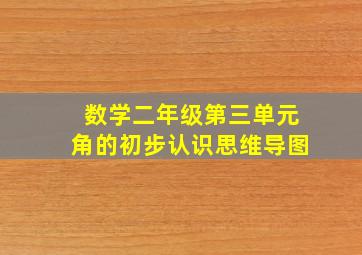 数学二年级第三单元
角的初步认识思维导图